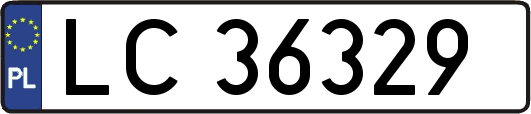 PL
LC 36329